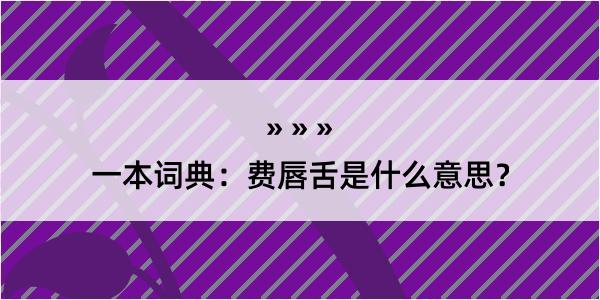 » » »

一本词典：费唇舌是什么意思？